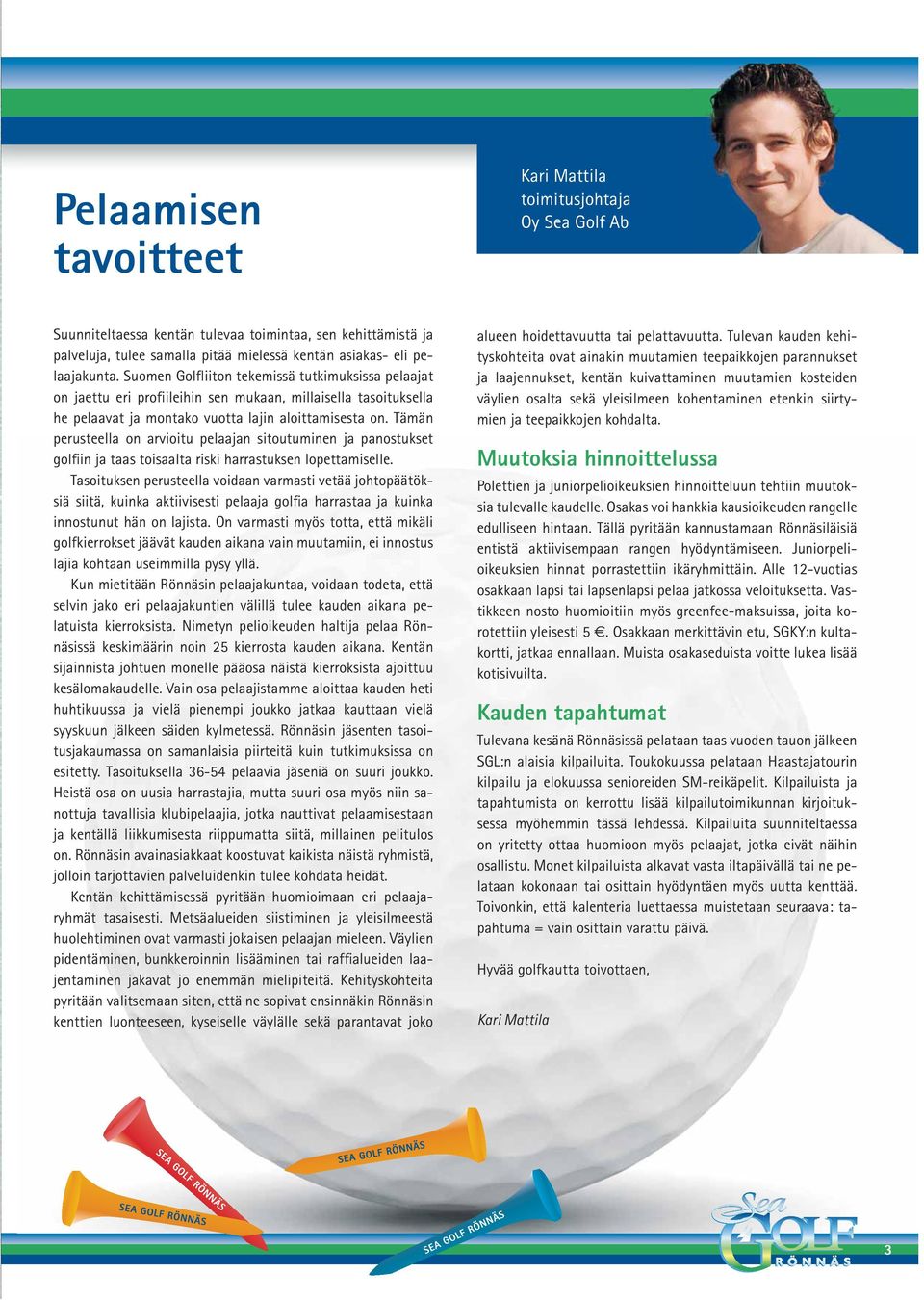 Pelaamisen tavoitteet

Kari Mattila
toimitusjohtaja
Oy Sea Golf Ab

Suunniteltaessa kentän tulevaa toimintaa, sen kehittämistä ja palveluja, tulee samalla pitää mielessä kentän asiakas- eli pelaajakunta. Suomen Golfliiton tekemissä tutkimuksissa pelaajat on jaettu eri profiileihin sen mukaan, millaisella tasoituksella he pelaavat ja montako vuotta lajin aloittamisesta on. Tämän perusteella on arvioitu pelaajan sitoutuminen ja panostukset golfiin ja taas toisaalta riski harrastuksen lopettamiselle.

Tasoituksen perusteella voidaan varmasti vetää johtopäätöksiä siitä, kuinka aktiivisesti pelaaja golfia harrastaa ja kuinka innostunut hän on lajista. On varmasti myös totta, että mikäli golfkierrokset jäävät kauden aikana vain muutamiin, ei innostus lajia kohtaan useimmilla pysy yllä.

Kun mietitään Rönnäsin pelaajakuntaa, voidaan todeta, että selvin jako eri pelaajakuntien välillä tulee kauden aikana pelatuista kierroksista. Nimetyn pelioikeuden haltija pelaa Rönnäsissä keskimäärin noin 25 kierrosta kauden aikana. Kentän sijainnista johtuen monelle pääosa näistä kierroksista ajoittuu kesälomakaudelle. Vain osa pelaajistamme aloittaa kauden heti huhtikuussa ja vielä pienempi joukko jatkaa kauttaan vielä syyskuun jälkeen säiden kylmetessä. Rönnäsin jäsenten tasoitusjakaumassa on samanlaisia piirteitä kuin tutkimuksissa on esitetty. Tasoituksella 36-54 pelaavia jäseniä on suuri joukko. Heistä osa on uusia harrastajia, mutta suuri osa myös niin sanottuja tavallisia klubipelaajia, jotka nauttivat pelaamisestaan ja kentällä liikkumisesta riippumatta siitä, millainen pelitulos on. Rönnäsin avainasiakkaat koostuvat kaikista näistä ryhmistä, jolloin tarjottavien palveluidenkin tulee kohdata heidät.

Kentän kehittämisessä pyritään huomioimaan eri pelaajaryhmät tasaisesti. Metsäalueiden siistiminen ja yleisilmeestä huolehtiminen ovat varmasti jokaisen pelaajan mieleen. Väylien pidentäminen, bunkkeroinnin lisääminen tai raffialueiden laajentaminen jakavat jo enemmän mielipiteitä. Kehityskohteita pyritään valitsemaan siten, että ne sopivat ensinnäkin Rönnäsin kenttien luonteeseen, kyseiselle väylälle sekä parantavat joko alueen hoidettavuutta tai pelattavuutta. Tulevan kauden kehityskohteita ovat ainakin muutamien teepaikkojen parannukset ja laajennukset, kentän kuivattaminen muutamien kosteiden väylien osalta sekä yleisilmeen kohentaminen etenkin siirtymien ja teepaikkojen kohdalta.

Muutoksia hinnoittelussa

Polettien ja juniorpelioikeuksien hinnoitteluun tehtiin muutoksia tulevalle kaudelle. Osakas voi hankkia kausioikeuden rangelle edulliseen hintaan. Tällä pyritään kannustamaan Rönnäsiläisiä entistä aktiivisempaan rangen hyödyntämiseen. Juniorpelioikeuksien hinnat porrastettiin ikäryhmittäin. Alle 12-vuotias osakkaan lapsi tai lapsenlapsi pelaa jatkossa veloituksetta. Vastikkeen nosto huomioitiin myös greenfee-maksuissa, joita korotettiin yleisesti 5 €. Osakkaan merkittävin etu, SGKY:n kultakortti, jatkaa ennallaan. Muista osakaseduista voitte lukea lisää kotisivuilta.

Kauden tapahtumat

Tulevana kesänä Rönnäsissä pelataan taas vuoden tauon jälkeen SGL:n alaisia kilpailuita. Toukokuussa pelataan Haastajatourin kilpailu ja elokuussa senioreiden SM-reikäpelit. Kilpailuista ja tapahtumista on kerrottu lisää kilpailutoimikunnan kirjoituksessa myöhemmin tässä lehdessä. Kilpailuita suunniteltaessa on yritetty ottaa huomioon myös pelaajat, jotka eivät näihin osallistu. Monet kilpailuista alkavat vasta iltapäivällä tai ne pelataan kokonaan tai osittain hyödyntäen myös uutta kenttää. Toivonkin, että kalenteria luettaessa muistetaan seuraava: tapahtuma = vain osittain varattu päivä.

Hyvää golfkautta toivottaen,

Kari Mattila

SEA GOLF RÖNNÄS
SEA GOLF RÖNNÄS
SEA GOLF RÖNNÄS
SEA GOLF RÖNNÄS

Sea GOLF RÖNNÄS

3